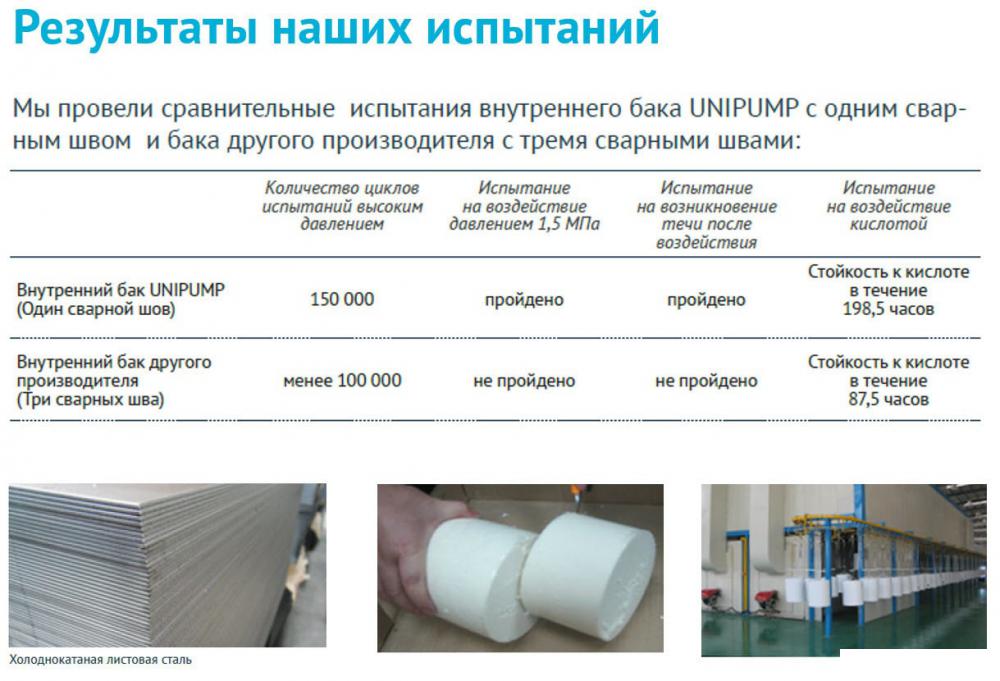 Результаты наших испытаний

Мы провели сравнительные испытания внутреннего бака UNIPUMP с одним сварным швом и бака другого производителя с тремя сварными швами:

| | Количество циклов испытаний высоким давлением | Испытание на воздействие давлением 1,5 МПа | Испытание на возникновение течи после воздействия | Испытание на воздействие кислотой |
|---|---|---|---|---|
| Внутренний бак UNIPUMP (Один сварной шов) | 150 000 | пройдено | пройдено | Стойкость к кислоте в течение 198,5 часов |
| Внутренний бак другого производителя (Три сварных шва) | менее 100 000 | не пройдено | не пройдено | Стойкость к кислоте в течение 87,5 часов |

Холоднокатаная листовая сталь